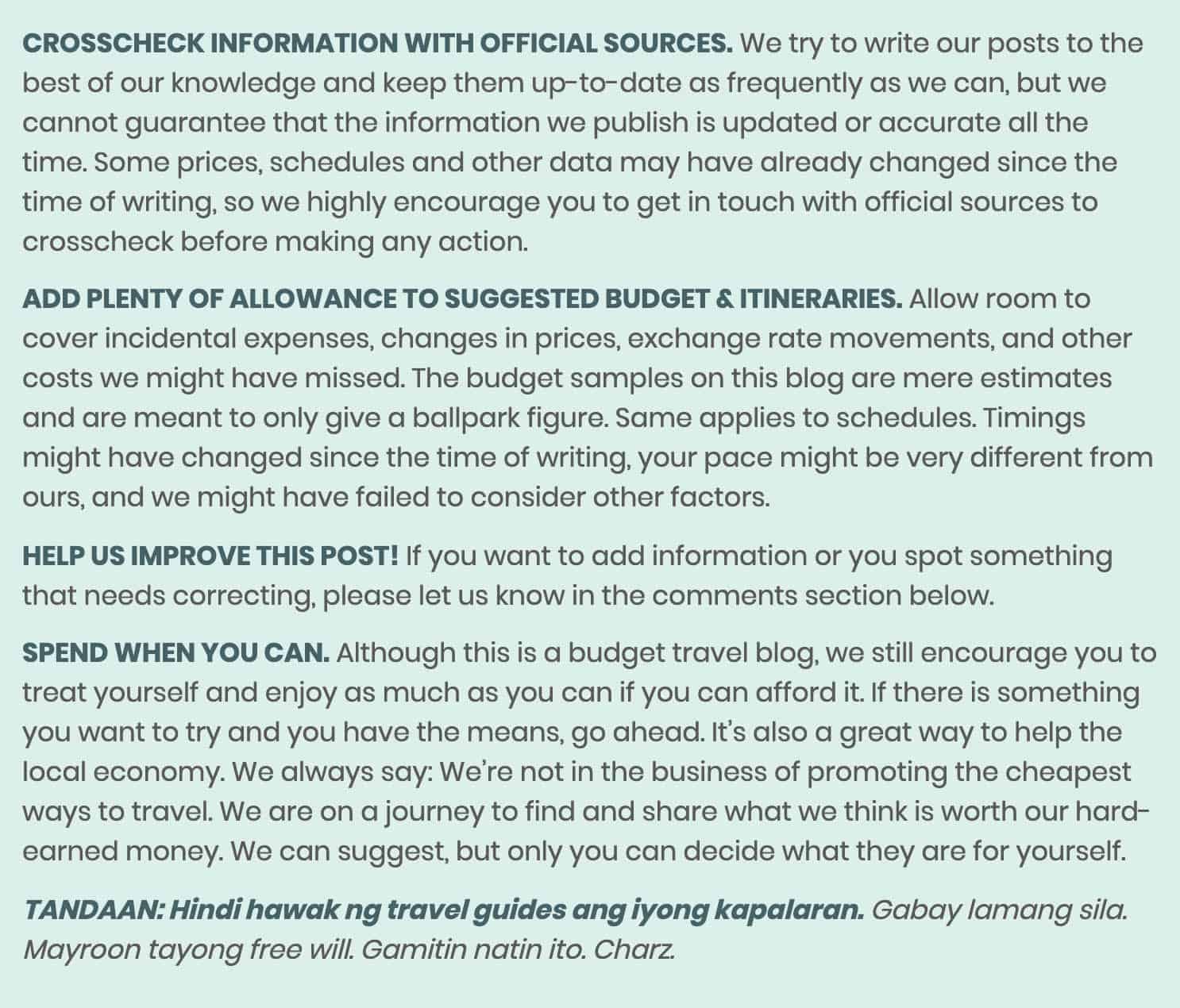 CROSSCHECK INFORMATION WITH OFFICIAL SOURCES. We try to write our posts to the best of our knowledge and keep them up-to-date as frequently as we can, but we cannot guarantee that the information we publish is updated or accurate all the time. Some prices, schedules and other data may have already changed since the time of writing, so we highly encourage you to get in touch with official sources to crosscheck before making any action.

ADD PLENTY OF ALLOWANCE TO SUGGESTED BUDGET & ITINERARIES. Allow room to cover incidental expenses, changes in prices, exchange rate movements, and other costs we might have missed. The budget samples on this blog are mere estimates and are meant to only give a ballpark figure. Same applies to schedules. Timings might have changed since the time of writing, your pace might be very different from ours, and we might have failed to consider other factors.

HELP US IMPROVE THIS POST! If you want to add information or you spot something that needs correcting, please let us know in the comments section below.

SPEND WHEN YOU CAN. Although this is a budget travel blog, we still encourage you to treat yourself and enjoy as much as you can if you can afford it. If there is something you want to try and you have the means, go ahead. It's also a great way to help the local economy. We always say: We're not in the business of promoting the cheapest ways to travel. We are on a journey to find and share what we think is worth our hard-earned money. We can suggest, but only you can decide what they are for yourself.

TANDAAN: Hindi hawak ng travel guides ang iyong kapalaran. Gabay lamang sila. Mayroon tayong free will. Gamitin natin ito. Charz.